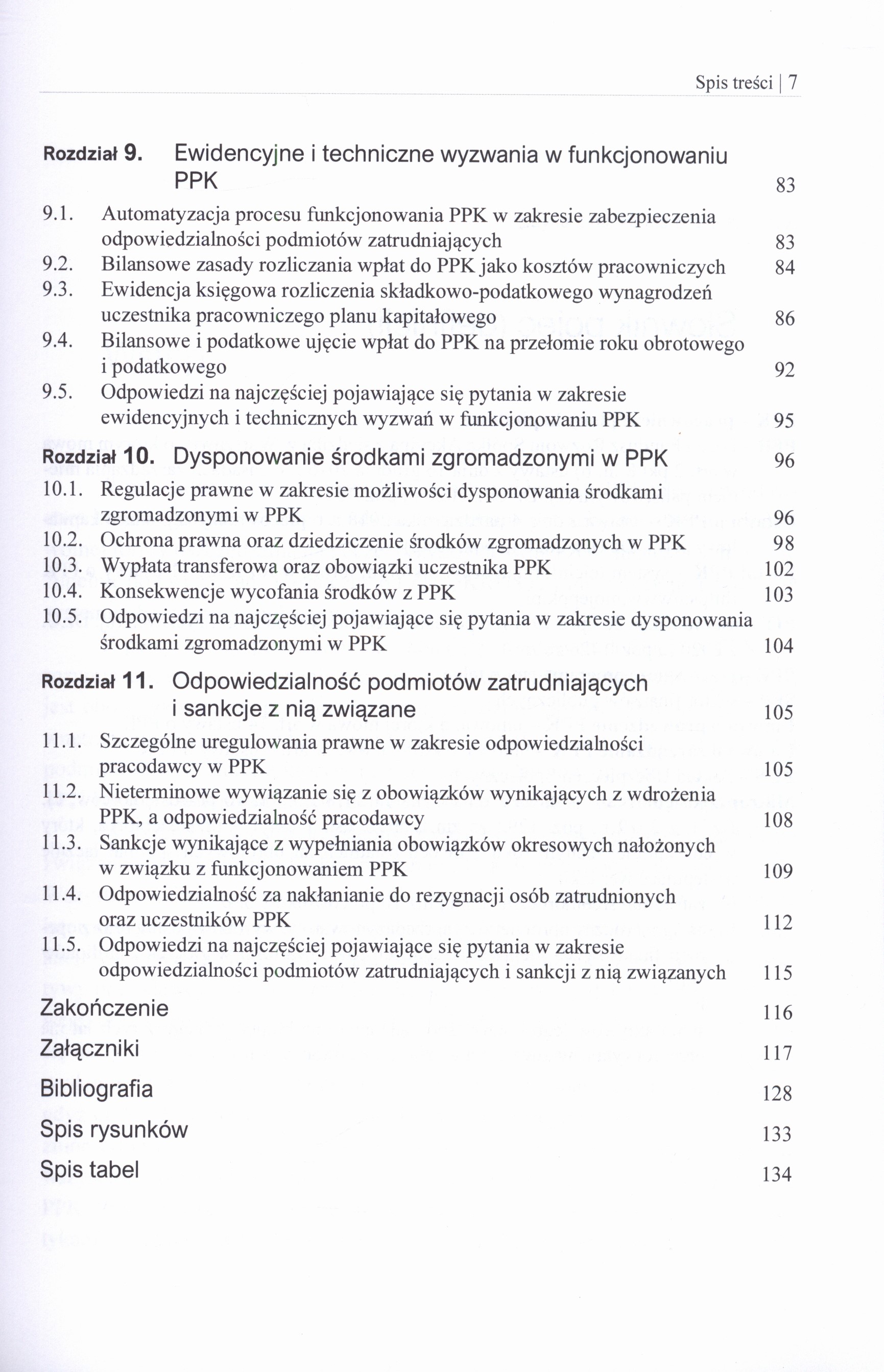 Spis treści | 7

Rozdział 9. Ewidencyjne i techniczne wyzwania w funkcjonowaniu PPK 83

9.1. Automatyzacja procesu funkcjonowania PPK w zakresie zabezpieczenia odpowiedzialności podmiotów zatrudniających 83
9.2. Bilansowe zasady rozliczania wpłat do PPK jako kosztów pracowniczych 84
9.3. Ewidencja księgowa rozliczenia składkowo-podatkowego wynagrodzeń uczestnika pracowniczego planu kapitałowego 86
9.4. Bilansowe i podatkowe ujęcie wpłat do PPK na przełomie roku obrotowego i podatkowego 92
9.5. Odpowiedzi na najczęściej pojawiające się pytania w zakresie ewidencyjnych i technicznych wyzwań w funkcjonowaniu PPK 95

Rozdział 10. Dysponowanie środkami zgromadzonymi w PPK 96

10.1. Regulacje prawne w zakresie możliwości dysponowania środkami zgromadzonymi w PPK 96
10.2. Ochrona prawna oraz dziedziczenie środków zgromadzonych w PPK 98
10.3. Wypłata transferowa oraz obowiązki uczestnika PPK 102
10.4. Konsekwencje wycofania środków z PPK 103
10.5. Odpowiedzi na najczęściej pojawiające się pytania w zakresie dysponowania środkami zgromadzonymi w PPK 104

Rozdział 11. Odpowiedzialność podmiotów zatrudniających i sankcje z nią związane 105

11.1. Szczególne uregulowania prawne w zakresie odpowiedzialności pracodawcy w PPK 105
11.2. Nieterminowe wywiązanie się z obowiązków wynikających z wdrożenia PPK, a odpowiedzialność pracodawcy 108
11.3. Sankcje wynikające z wypełniania obowiązków okresowych nałożonych w związku z funkcjonowaniem PPK 109
11.4. Odpowiedzialność za nakłanianie do rezygnacji osób zatrudnionych oraz uczestników PPK 112
11.5. Odpowiedzi na najczęściej pojawiające się pytania w zakresie odpowiedzialności podmiotów zatrudniających i sankcji z nią związanych 115

Zakończenie 116
Załączniki 117
Bibliografia 128
Spis rysunków 133
Spis tabel 134